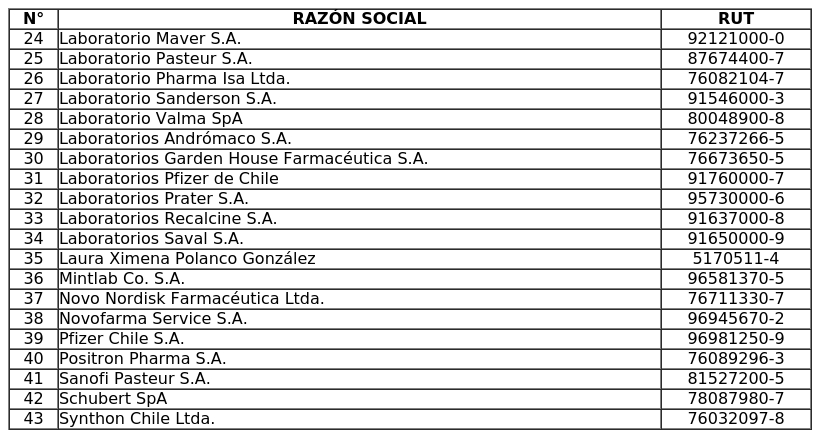 | N° | RAZÓN SOCIAL | RUT |
|---|---|---|
| 24 | Laboratorio Maver S.A. | 92121000-0 |
| 25 | Laboratorio Pasteur S.A. | 87674400-7 |
| 26 | Laboratorio Pharma Isa Ltda. | 76082104-7 |
| 27 | Laboratorio Sanderson S.A. | 91546000-3 |
| 28 | Laboratorio Valma SpA | 80048900-8 |
| 29 | Laboratorios Andrómaco S.A. | 76237266-5 |
| 30 | Laboratorios Garden House Farmacéutica S.A. | 76673650-5 |
| 31 | Laboratorios Pfizer de Chile | 91760000-7 |
| 32 | Laboratorios Prater S.A. | 95730000-6 |
| 33 | Laboratorios Recalcine S.A. | 91637000-8 |
| 34 | Laboratorios Saval S.A. | 91650000-9 |
| 35 | Laura Ximena Polanco González | 5170511-4 |
| 36 | Mintlab Co. S.A. | 96581370-5 |
| 37 | Novo Nordisk Farmacéutica Ltda. | 76711330-7 |
| 38 | Novofarma Service S.A. | 96945670-2 |
| 39 | Pfizer Chile S.A. | 96981250-9 |
| 40 | Positron Pharma S.A. | 76089296-3 |
| 41 | Sanofi Pasteur S.A. | 81527200-5 |
| 42 | Schubert SpA | 78087980-7 |
| 43 | Synthon Chile Ltda. | 76032097-8 |